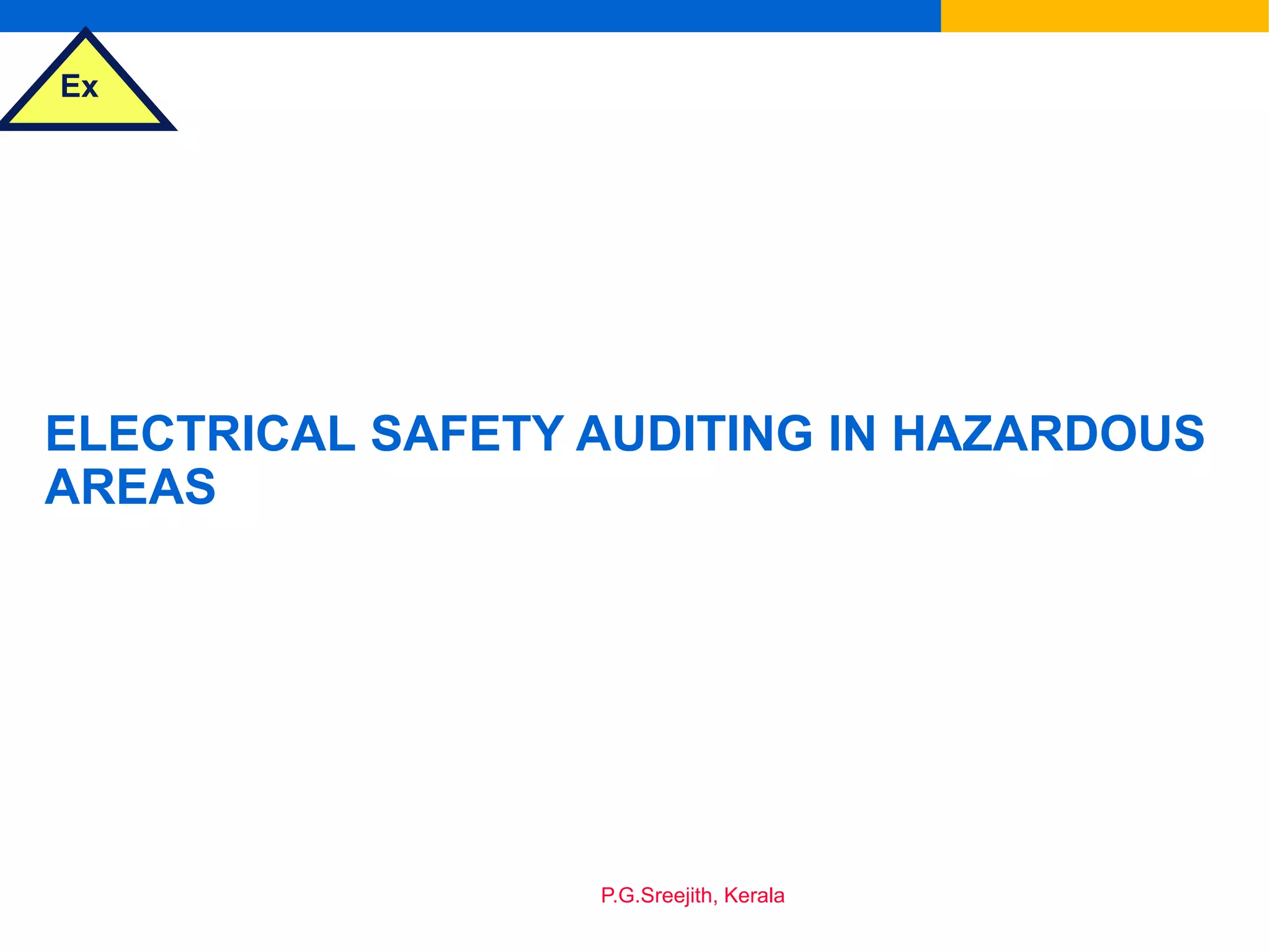 Ex

ELECTRICAL SAFETY AUDITING IN HAZARDOUS AREAS

P.G.Sreejith, Kerala